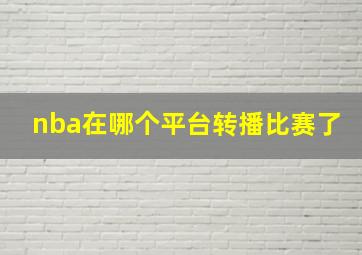 nba在哪个平台转播比赛了